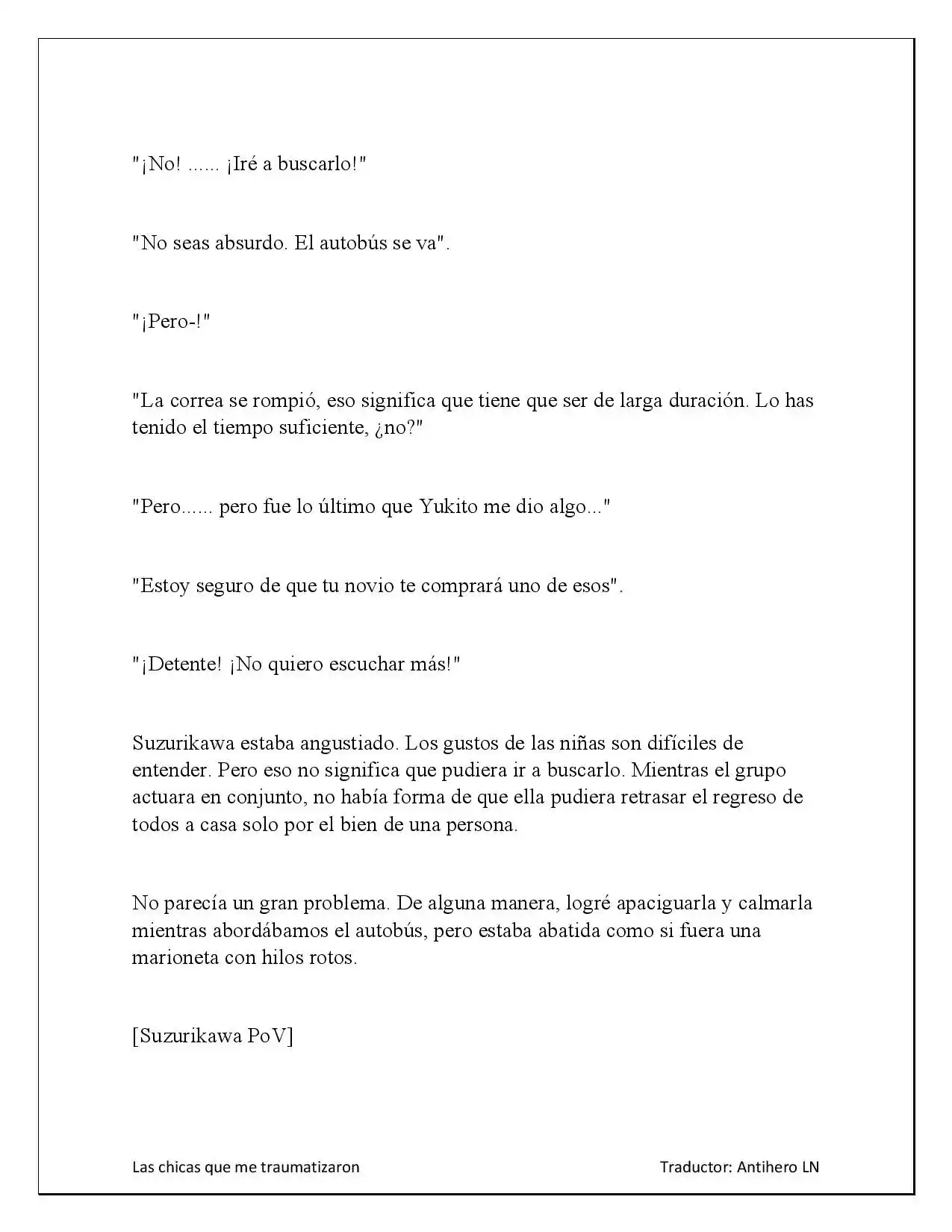 "¡No! ...... ¡Iré a buscarlo!"

"No seas absurdo. El autobús se va".

"¡Pero-!"

"La correa se rompió, eso significa que tiene que ser de larga duración. Lo has tenido el tiempo suficiente, ¿no?"

"Pero...... pero fue lo último que Yukito me dio algo..."

"Estoy seguro de que tu novio te comprará uno de esos".

"¡Detente! ¡No quiero escuchar más!"

Suzurikawa estaba angustiado. Los gustos de las niñas son difíciles de entender. Pero eso no significa que pudiera ir a buscarlo. Mientras el grupo actuara en conjunto, no había forma de que ella pudiera retrasar el regreso de todos a casa solo por el bien de una persona.

No parecía un gran problema. De alguna manera, logré apaciguarla y calmarla mientras abordábamos el autobús, pero estaba abatida como si fuera una marioneta con hilos rotos.

[Suzurikawa PoV]

Las chicas que me traumatizaron

Traductor: Antihero LN